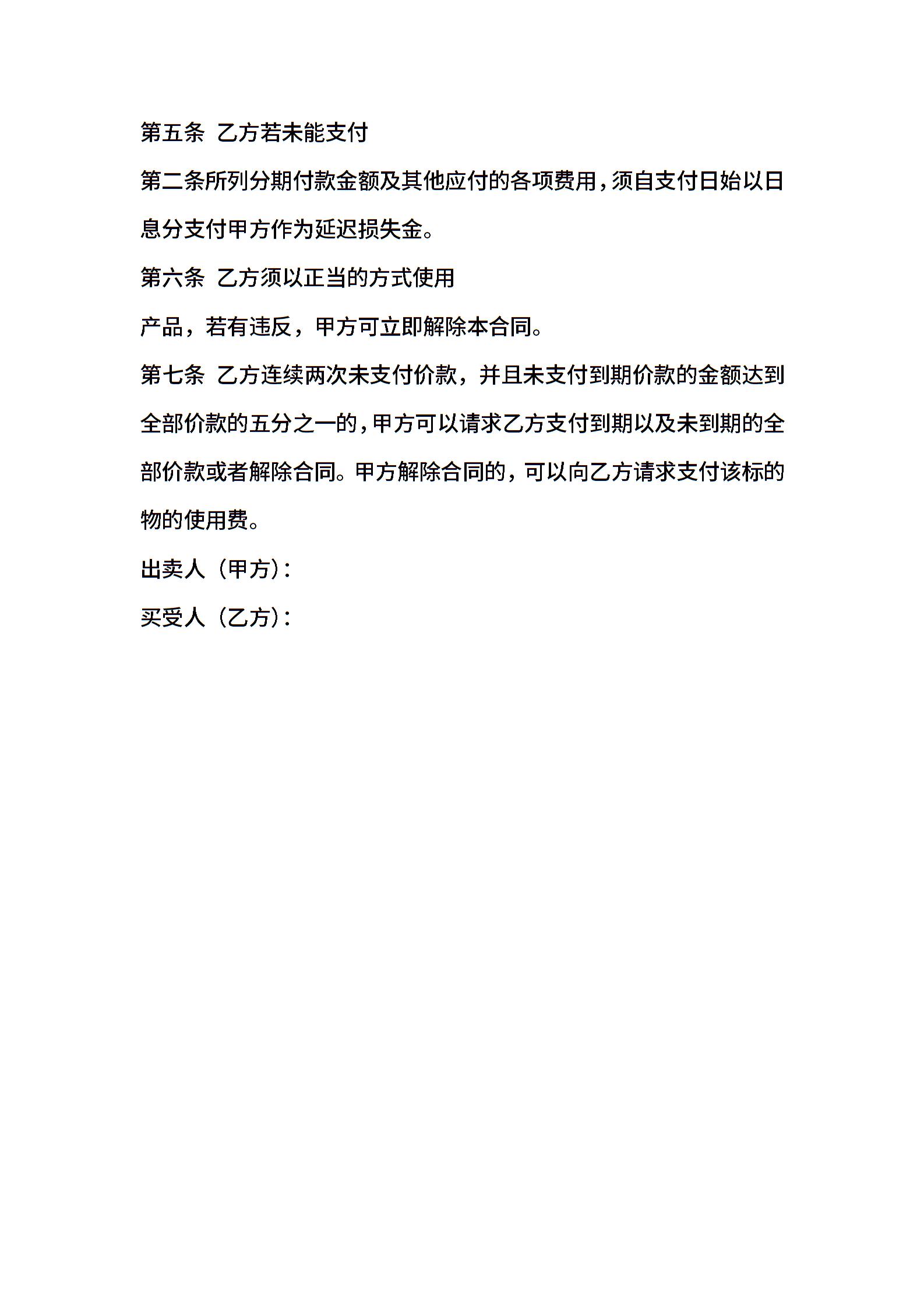 第五条 乙方若未能支付

第二条所列分期付款金额及其他应付的各项费用，须自支付日始以日息分支付甲方作为延迟损失金。

第六条 乙方须以正当的方式使用

产品，若有违反，甲方可立即解除本合同。

第七条 乙方连续两次未支付价款，并且未支付到期价款的金额达到全部价款的五分之一的，甲方可以请求乙方支付到期以及未到期的全部价款或者解除合同。甲方解除合同的，可以向乙方请求支付该标的物的使用费。

出卖人（甲方）：

买受人（乙方）：